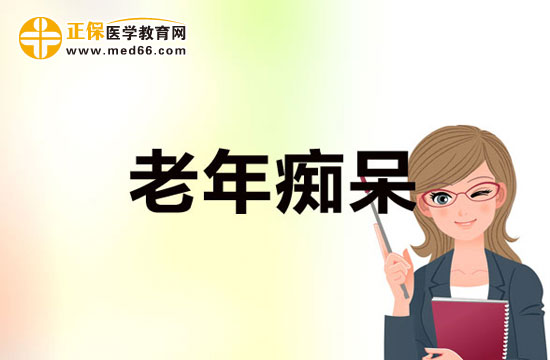 正保医学教育网
www.med66.com

老年痴呆